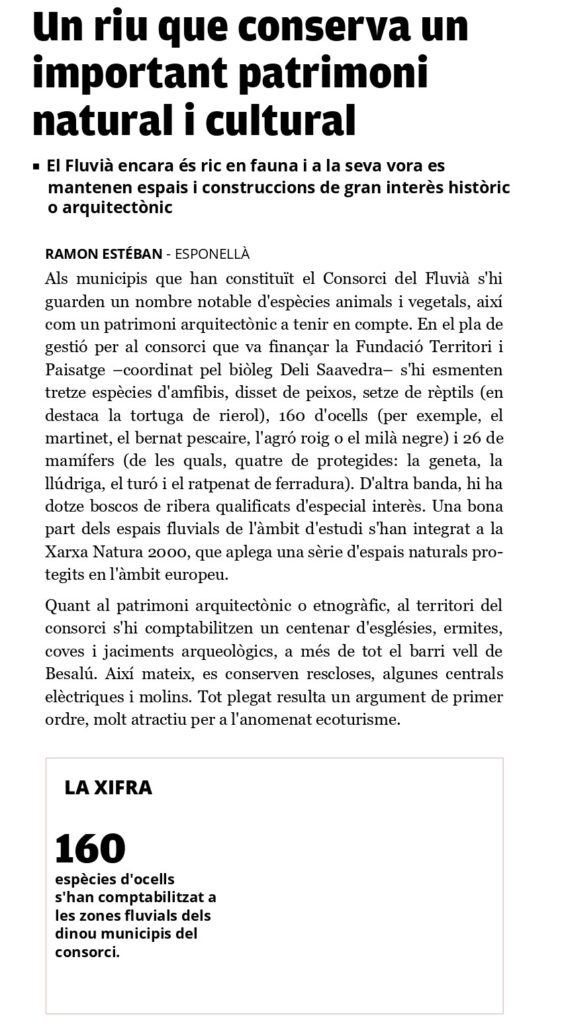 Un riu que conserva un important patrimoni natural i cultural

▪ El Fluvià encara és ric en fauna i a la seva vora es mantenen espais i construccions de gran interès històric o arquitectònic

RAMON ESTÉBAN - ESPONELLÀ

Als municipis que han constituït el Consorci del Fluvià s'hi guarden un nombre notable d'espècies animals i vegetals, així com un patrimoni arquitectònic a tenir en compte. En el pla de gestió per al consorci que va finançar la Fundació Territori i Paisatge –coordinat pel biòleg Deli Saavedra– s'hi esmenten tretze espècies d'amfibis, disset de peixos, setze de rèptils (en destaca la tortuga de rierol), 160 d'ocells (per exemple, el martinet, el bernat pescaire, l'agró roig o el milà negre) i 26 de mamífers (de les quals, quatre de protegides: la geneta, la llúdriga, el turó i el ratpenat de ferradura). D'altra banda, hi ha dotze boscos de ribera qualificats d'especial interès. Una bona part dels espais fluvials de l'àmbit d'estudi s'han integrat a la Xarxa Natura 2000, que aplega una sèrie d'espais naturals protegits en l'àmbit europeu.

Quant al patrimoni arquitectònic o etnogràfic, al territori del consorci s'hi comptabilitzen un centenar d'esglésies, ermites, coves i jaciments arqueològics, a més de tot el barri vell de Besalú. Així mateix, es conserven rescloses, algunes centrals elèctriques i molins. Tot plegat resulta un argument de primer ordre, molt atractiu per a l'anomenat ecoturisme.

LA XIFRA

160
espècies d'ocells s'han comptabilitzat a les zones fluvials dels dinou municipis del consorci.